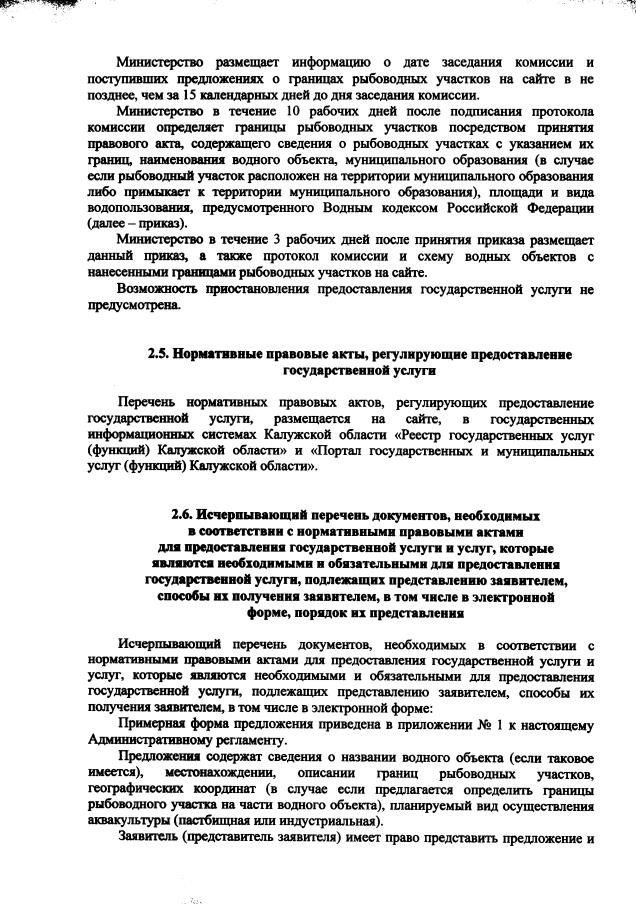 Министерство размещает информацию о дате заседания комиссии и поступивших предложениях о границах рыбоводных участков на сайте в не позднее, чем за 15 календарных дней до дня заседания комиссии.

Министерство в течение 10 рабочих дней после подписания протокола комиссии определяет границы рыбоводных участков посредством принятия правового акта, содержащего сведения о рыбоводных участках с указанием их границ, наименования водного объекта, муниципального образования (в случае если рыбоводный участок расположен на территории муниципального образования либо примыкает к территории муниципального образования), площади и вида водопользования, предусмотренного Водным кодексом Российской Федерации (далее – приказ).

Министерство в течение 3 рабочих дней после принятия приказа размещает данный приказ, а также протокол комиссии и схему водных объектов с нанесенными границами рыбоводных участков на сайте.

Возможность приостановления предоставления государственной услуги не предусмотрена.

2.5. Нормативные правовые акты, регулирующие предоставление государственной услуги

Перечень нормативных правовых актов, регулирующих предоставление государственной услуги, размещается на сайте, в государственных информационных системах Калужской области «Реестр государственных услуг (функций) Калужской области» и «Портал государственных и муниципальных услуг (функций) Калужской области».

2.6. Исчерпывающий перечень документов, необходимых в соответствии с нормативными правовыми актами для предоставления государственной услуги и услуг, которые являются необходимыми и обязательными для предоставления государственной услуги, подлежащих представлению заявителем, способы их получения заявителем, в том числе в электронной форме, порядок их представления

Исчерпывающий перечень документов, необходимых в соответствии с нормативными правовыми актами для предоставления государственной услуги и услуг, которые являются необходимыми и обязательными для предоставления государственной услуги, подлежащих представлению заявителем, способы их получения заявителем, в том числе в электронной форме:

Примерная форма предложения приведена в приложении № 1 к настоящему Административному регламенту.

Предложения содержат сведения о названии водного объекта (если таковое имеется), местонахождении, описании границ рыбоводных участков, географических координат (в случае если предлагается определить границы рыбоводного участка на части водного объекта), планируемый вид осуществления аквакультуры (пастбищная или индустриальная).

Заявитель (представитель заявителя) имеет право представить предложение и